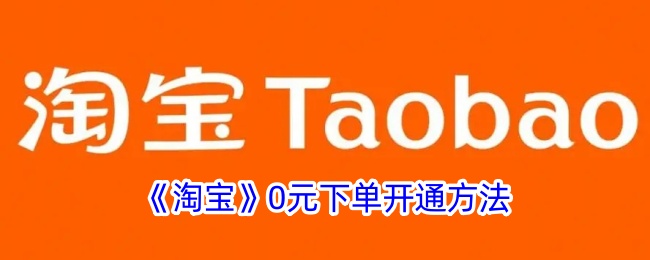 淘宝 Taobao

《淘宝》0元下单开通方法